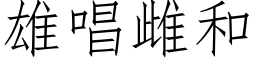 雄唱雌和